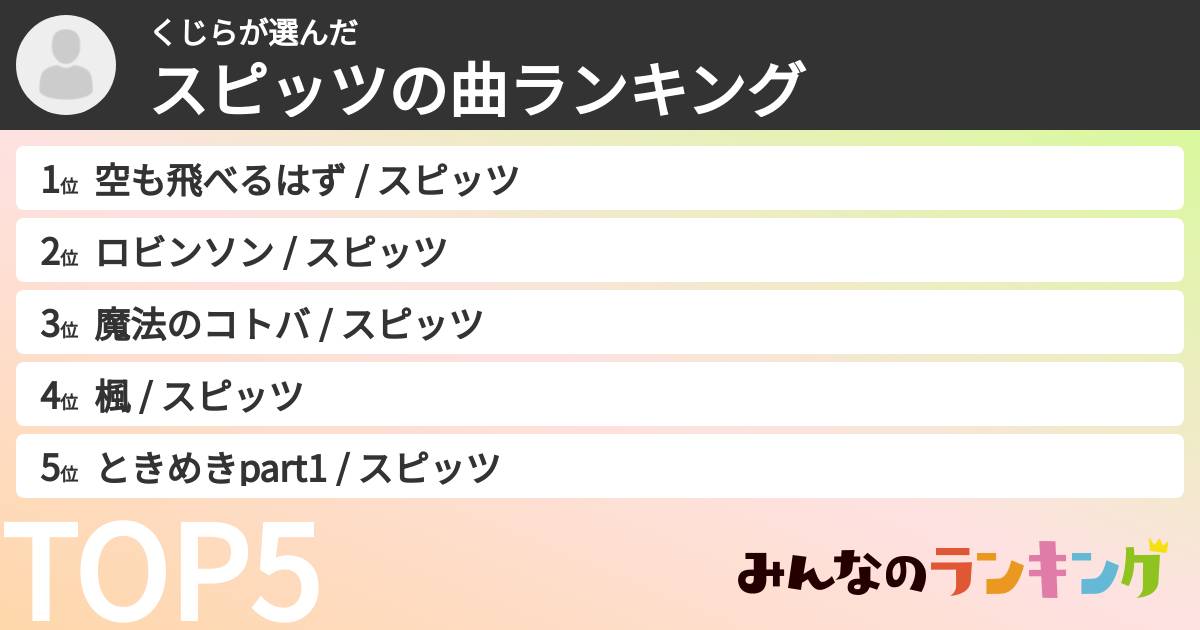 くじらが選んだ
スピッツの曲ランキング

1位 空も飛べるはず / スピッツ
2位 ロビンソン / スピッツ
3位 魔法のコトバ / スピッツ
4位 楓 / スピッツ
5位 ときめきpart1 / スピッツ

TOP5

みんなのランキング